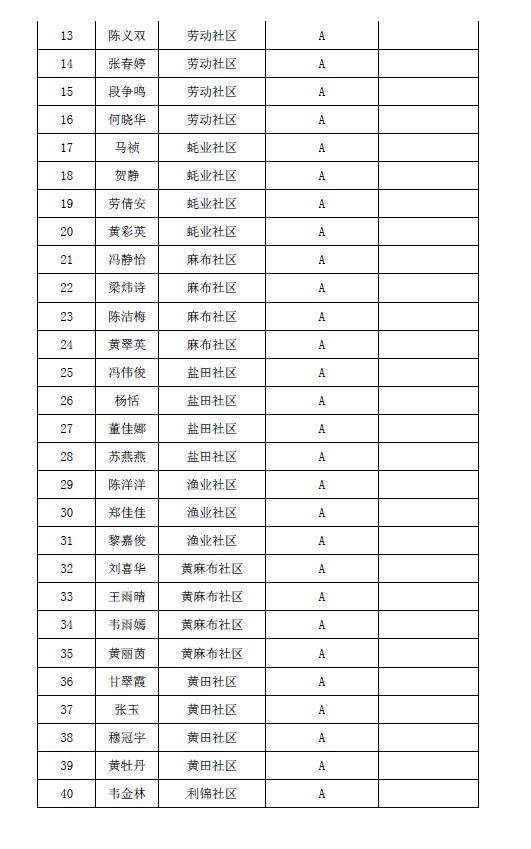 | 13 | 陈义双 | 劳动社区 | A | |
|---|---|---|---|---|
| 14 | 张春婷 | 劳动社区 | A | |
| 15 | 段争鸣 | 劳动社区 | A | |
| 16 | 何晓华 | 劳动社区 | A | |
| 17 | 马祯 | 蚝业社区 | A | |
| 18 | 贺静 | 蚝业社区 | A | |
| 19 | 劳倩安 | 蚝业社区 | A | |
| 20 | 黄彩英 | 蚝业社区 | A | |
| 21 | 冯静怡 | 麻布社区 | A | |
| 22 | 梁炜诗 | 麻布社区 | A | |
| 23 | 陈洁梅 | 麻布社区 | A | |
| 24 | 黄翠英 | 麻布社区 | A | |
| 25 | 冯伟俊 | 盐田社区 | A | |
| 26 | 杨恬 | 盐田社区 | A | |
| 27 | 董佳娜 | 盐田社区 | A | |
| 28 | 苏燕燕 | 盐田社区 | A | |
| 29 | 陈洋洋 | 渔业社区 | A | |
| 30 | 郑佳佳 | 渔业社区 | A | |
| 31 | 黎嘉俊 | 渔业社区 | A | |
| 32 | 刘喜华 | 黄麻布社区 | A | |
| 33 | 王雨晴 | 黄麻布社区 | A | |
| 34 | 韦雨嫣 | 黄麻布社区 | A | |
| 35 | 黄丽茵 | 黄麻布社区 | A | |
| 36 | 甘翠霞 | 黄田社区 | A | |
| 37 | 张玉 | 黄田社区 | A | |
| 38 | 穆冠宇 | 黄田社区 | A | |
| 39 | 黄牡丹 | 黄田社区 | A | |
| 40 | 韦金林 | 利锦社区 | A | |